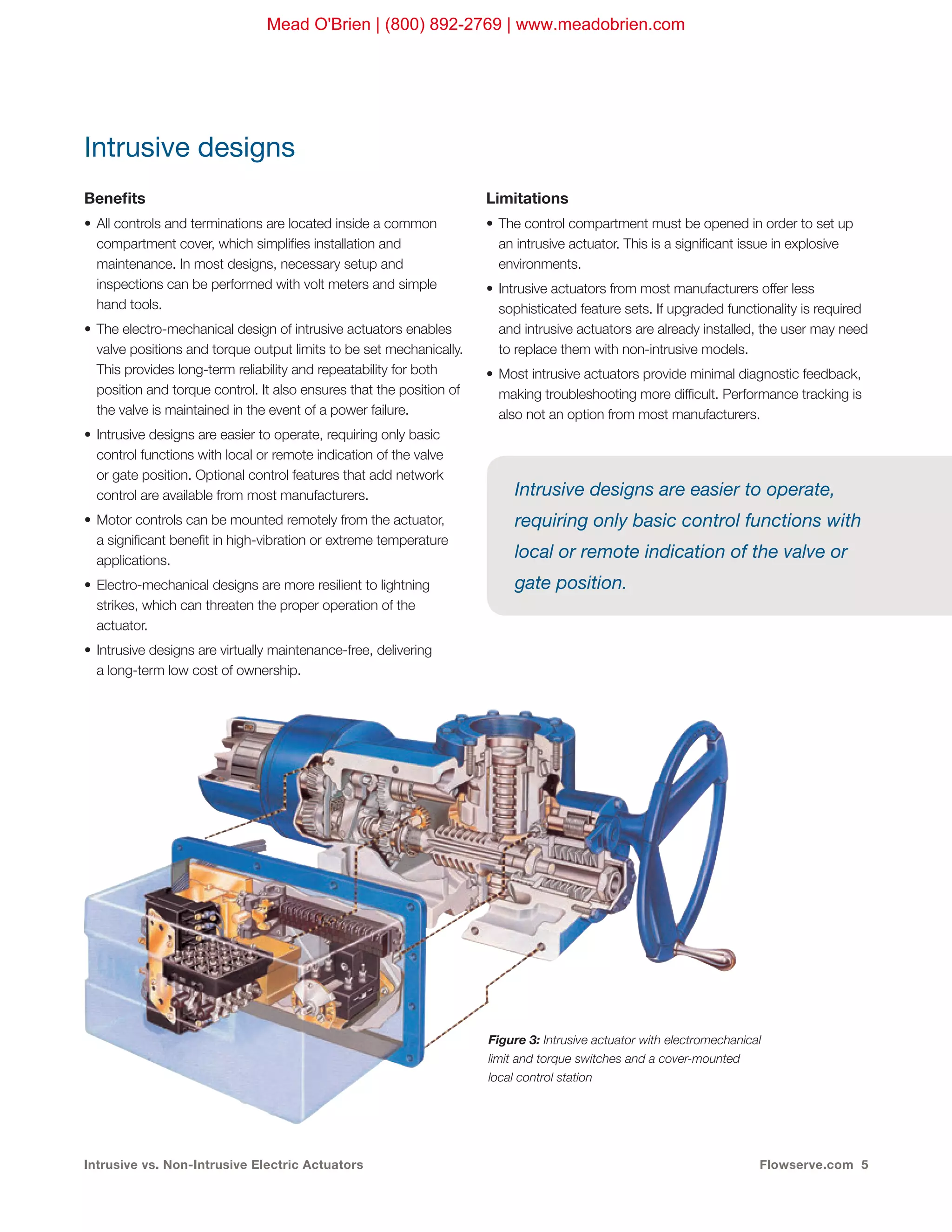 Mead O'Brien | (800) 892-2769 | www.meadobrien.com

Intrusive designs

Benefits

• All controls and terminations are located inside a common compartment cover, which simplifies installation and maintenance. In most designs, necessary setup and inspections can be performed with volt meters and simple hand tools.

• The electro-mechanical design of intrusive actuators enables valve positions and torque output limits to be set mechanically. This provides long-term reliability and repeatability for both position and torque control. It also ensures that the position of the valve is maintained in the event of a power failure.

• Intrusive designs are easier to operate, requiring only basic control functions with local or remote indication of the valve or gate position. Optional control features that add network control are available from most manufacturers.

• Motor controls can be mounted remotely from the actuator, a significant benefit in high-vibration or extreme temperature applications.

• Electro-mechanical designs are more resilient to lightning strikes, which can threaten the proper operation of the actuator.

• Intrusive designs are virtually maintenance-free, delivering a long-term low cost of ownership.

Limitations

• The control compartment must be opened in order to set up an intrusive actuator. This is a significant issue in explosive environments.

• Intrusive actuators from most manufacturers offer less sophisticated feature sets. If upgraded functionality is required and intrusive actuators are already installed, the user may need to replace them with non-intrusive models.

• Most intrusive actuators provide minimal diagnostic feedback, making troubleshooting more difficult. Performance tracking is also not an option from most manufacturers.

Intrusive designs are easier to operate, requiring only basic control functions with local or remote indication of the valve or gate position.

Figure 3: Intrusive actuator with electromechanical limit and torque switches and a cover-mounted local control station

Intrusive vs. Non-Intrusive Electric Actuators

Flowserve.com 5